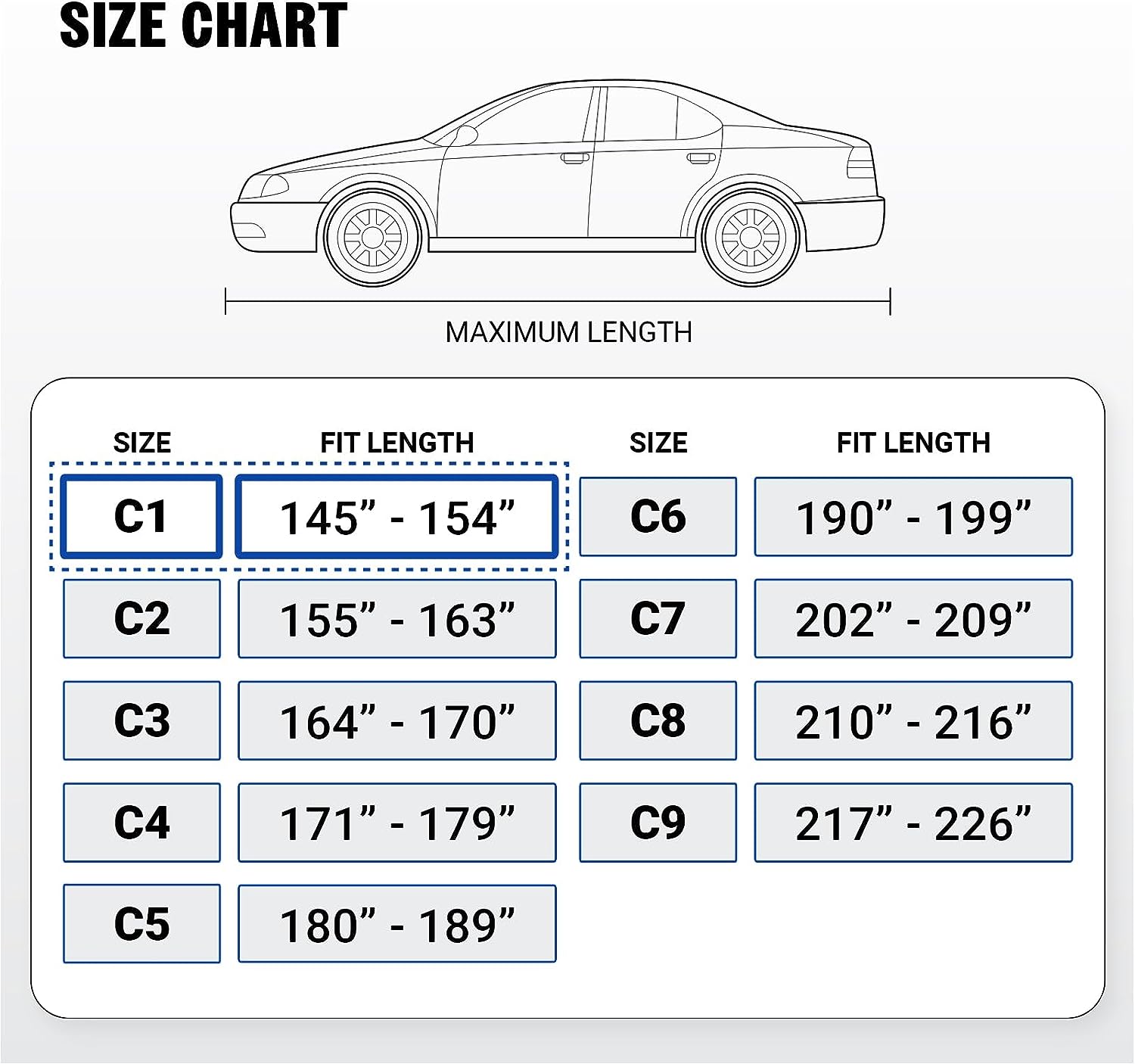 SIZE CHART

MAXIMUM LENGTH

| SIZE | FIT LENGTH |
|---|---|
| C1 | 145” - 154” |
| C2 | 155” - 163” |
| C3 | 164” - 170” |
| C4 | 171” - 179” |
| C5 | 180” - 189” |

| SIZE | FIT LENGTH |
|---|---|
| C6 | 190” - 199” |
| C7 | 202” - 209” |
| C8 | 210” - 216” |
| C9 | 217” - 226” |